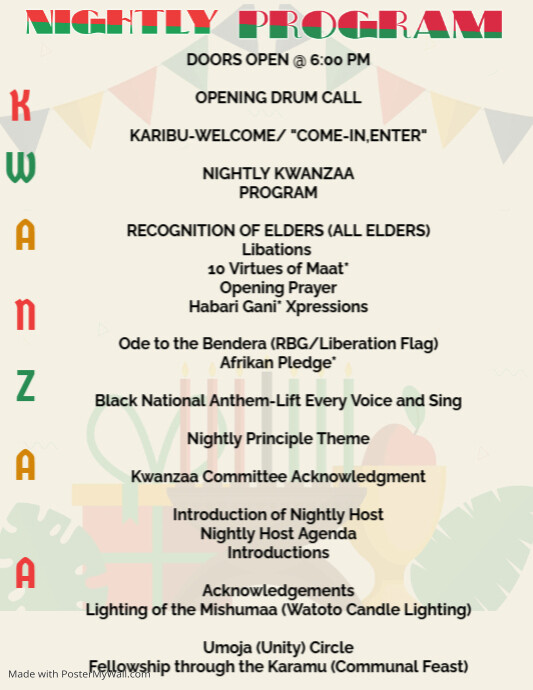 NIGHTLY PROGRAM

K
W
A
N
Z
A
A

DOORS OPEN @ 6:00 PM

OPENING DRUM CALL

KARIBU-WELCOME/ "COME-IN,ENTER"

NIGHTLY KWANZAA PROGRAM

RECOGNITION OF ELDERS (ALL ELDERS)
Libations
10 Virtues of Maat*
Opening Prayer
Habari Gani* Xpressions

Ode to the Bendera (RBG/Liberation Flag)
Afrikan Pledge*

Black National Anthem-Lift Every Voice and Sing

Nightly Principle Theme

Kwanzaa Committee Acknowledgment

Introduction of Nightly Host
Nightly Host Agenda
Introductions

Acknowledgements
Lighting of the Mishumaa (Watoto Candle Lighting)

Umoja (Unity) Circle
Fellowship through the Karamu (Communal Feast)

Made with PosterMyWall.com